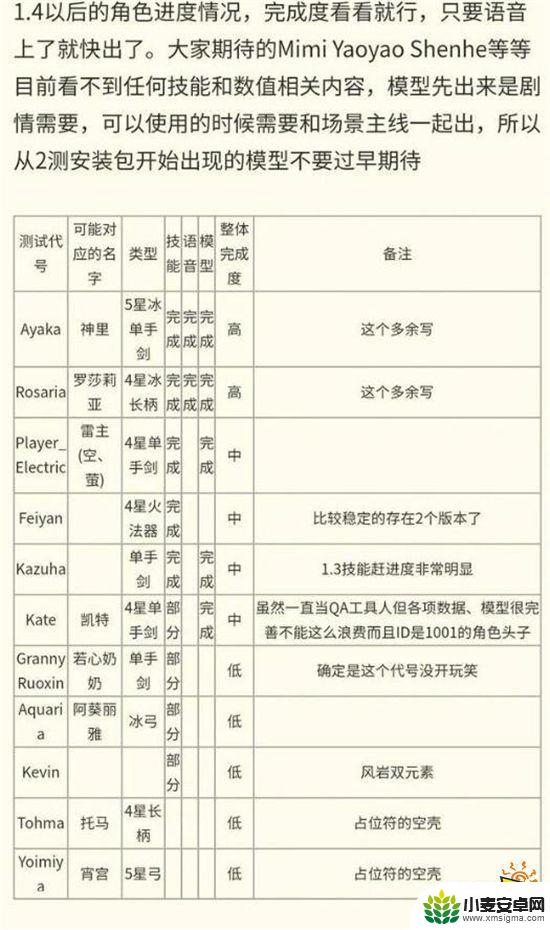 1.4以后的角色进度情况，完成度看看就行，只要语音上了就快出了。大家期待的Mimi Yaoyao Shenhe等等目前看不到任何技能和数值相关内容，模型先出来是剧情需要，可以使用的时候需要和场景主线一起出，所以从2测安装包开始出现的模型不要过早期待

| 测试代号 | 可能对应的名字 | 类型 | 技能 | 语音 | 模型 | 整体完成度 | 备注 |
|---|---|---|---|---|---|---|---|
| Ayaka | 神里 | 5星冰单手剑 | 完成 | 完成 | 完成 | 高 | 这个多余写 |
| Rosaria | 罗莎莉亚 | 4星冰长柄 | 完成 | 完成 | 完成 | 高 | 这个多余写 |
| Player_Electric | 雷主(空、萤) | 4星单手剑 | 完成 | | 完成 | 中 | |
| Feiyan | | 4星火法器 | 完成 | | | 中 | 比较稳定的存在2个版本了 |
| Kazuha | | 单手剑 | 完成 | | 完成 | 中 | 1.3技能赶进度非常明显 |
| Kate | 凯特 | 4星单手剑 | 部分 | | 完成 | 中 | 虽然一直当QA工具人但各项数据、模型很完善不能这么浪费而且ID是1001的角色头子 |
| Granny Ruoxin | 若心奶奶 | 单手剑 | 部分 | | | 低 | 确定是这个代号没开玩笑 |
| Aquaria | 阿葵丽雅 | 冰弓 | 部分 | | | 低 | |
| Kevin | | | 部分 | | | 低 | 风岩双元素 |
| Tohma | 托马 | 4星长柄 | | | | 低 | 占位符的空壳 |
| Yoimiya | 宵宫 | 5星弓 | | | | 低 | 占位符的空壳 |

小麦安卓网
www.xmsigma.com